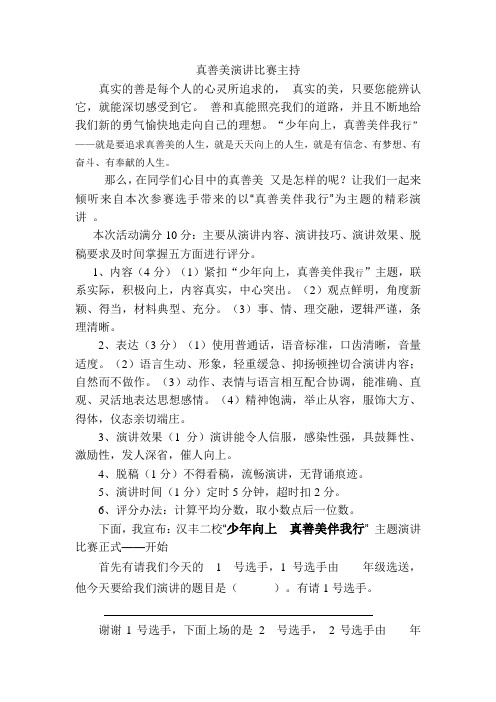 真善美演讲比赛主持

真实的善是每个人的心灵所追求的， 真实的美，只要您能辨认它，就能深切感受到它。 善和真能照亮我们的道路，并且不断地给我们新的勇气愉快地走向自己的理想。“少年向上，真善美伴我行”——就是要追求真善美的人生，就是天天向上的人生，就是有信念、有梦想、有奋斗、有奉献的人生。

那么，在同学们心目中的真善美 又是怎样的呢？让我们一起来倾听来自本次参赛选手带来的以“真善美伴我行”为主题的精彩演讲 。

本次活动满分 10 分：主要从演讲内容、演讲技巧、演讲效果、脱稿要求及时间掌握五方面进行评分。

1、内容（4 分）（1）紧扣“少年向上，真善美伴我行”主题，联系实际，积极向上，内容真实，中心突出。（2）观点鲜明，角度新颖、得当，材料典型、充分。（3）事、情、理交融，逻辑严谨，条理清晰。

2、表达（3 分）（1）使用普通话，语音标准，口齿清晰，音量适度。（2）语言生动、形象，轻重缓急、抑扬顿挫切合演讲内容；自然而不做作。（3）动作、表情与语言相互配合协调，能准确、直观、灵活地表达思想感情。（4）精神饱满，举止从容，服饰大方、得体，仪态亲切端庄。

3、演讲效果（1 分）演讲能令人信服，感染性强，具鼓舞性、激励性，发人深省，催人向上。

4、脱稿（1 分）不得看稿，流畅演讲，无背诵痕迹。

5、演讲时间（1 分）定时 5 分钟，超时扣 2 分。

6、评分办法：计算平均分数，取小数点后一位数。

下面，我宣布：汉丰二校“少年向上 真善美伴我行” 主题演讲比赛正式——开始

首先有请我们今天的 1 号选手，1 号选手由 年级选送，他今天要给我们演讲的题目是（ ）。有请 1 号选手。

谢谢 1 号选手，下面上场的是 2 号选手， 2 号选手由 年